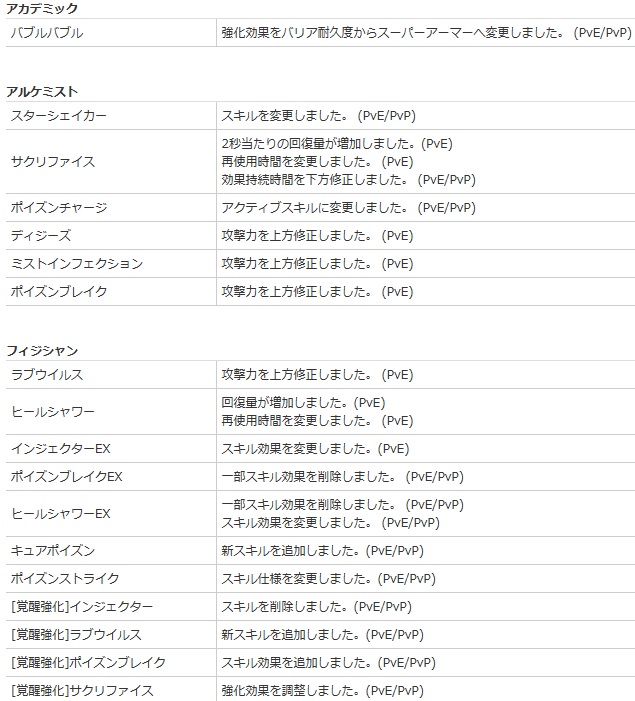 アカデミック

| バブルバブル | 強化効果をバリア耐久度からスーパーアーマーへ変更しました。(PvE/PvP) |
|---|---|

アルケミスト

| スターシェイカー | スキルを変更しました。(PvE/PvP) |
|---|---|
| サクリファイス | 2秒当たりの回復量が増加しました。(PvE) 再使用時間を変更しました。(PvE) 効果持続時間を下方修正しました。(PvE/PvP) |
| ポイズンチャージ | アクティブスキルに変更しました。(PvE/PvP) |
| ディジーズ | 攻撃力を上方修正しました。(PvE) |
| ミストインフェクション | 攻撃力を上方修正しました。(PvE) |
| ポイズンブレイク | 攻撃力を上方修正しました。(PvE) |

フィジシャン

| ラブウイルス | 攻撃力を上方修正しました。(PvE) |
|---|---|
| ヒールシャワー | 回復量が増加しました。(PvE) 再使用時間を変更しました。(PvE) |
| インジェクターEX | スキル効果を変更しました。(PvE) |
| ポイズンブレイクEX | 一部スキル効果を削除しました。(PvE/PvP) |
| ヒールシャワーEX | 一部スキル効果を削除しました。(PvE/PvP) スキル効果を変更しました。(PvE/PvP) |
| キュアポイズン | 新スキルを追加しました。(PvE/PvP) |
| ポイズンストライク | スキル仕様を変更しました。(PvE/PvP) |
| [覚醒強化]インジェクター | スキルを削除しました。(PvE/PvP) |
| [覚醒強化]ラブウイルス | 新スキルを追加しました。(PvE/PvP) |
| [覚醒強化]ポイズンブレイク | スキル効果を追加しました。(PvE/PvP) |
| [覚醒強化]サクリファイス | 強化効果を調整しました。(PvE/PvP) |